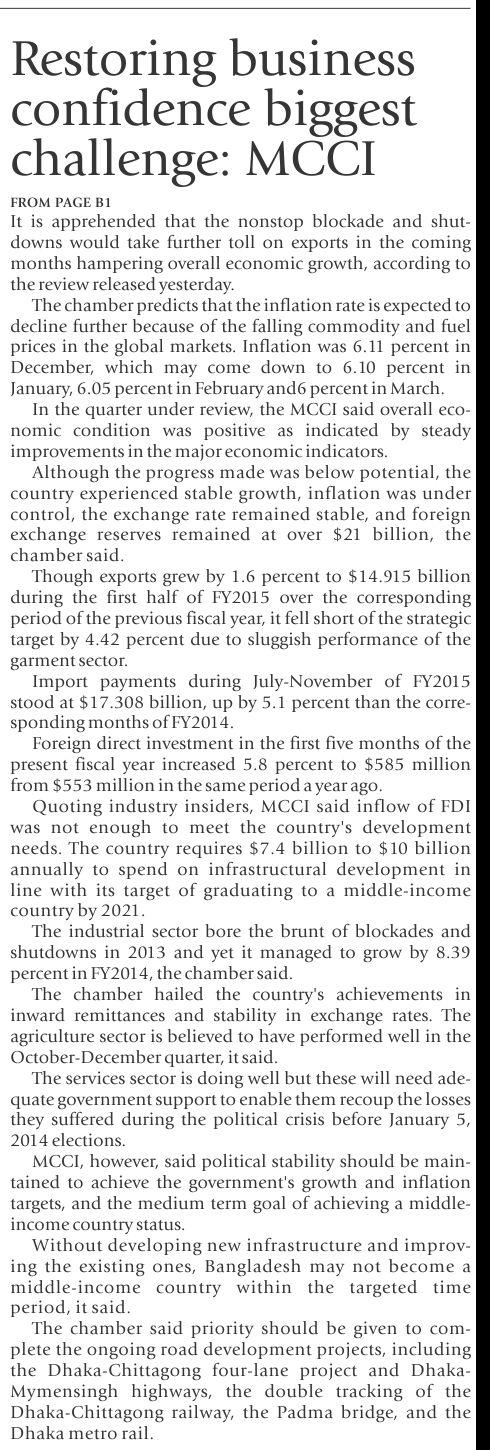 Restoring business confidence biggest challenge: MCCI

FROM PAGE B1
It is apprehended that the nonstop blockade and shutdowns would take further toll on exports in the coming months hampering overall economic growth, according to the review released yesterday.

The chamber predicts that the inflation rate is expected to decline further because of the falling commodity and fuel prices in the global markets. Inflation was 6.11 percent in December, which may come down to 6.10 percent in January, 6.05 percent in February and6 percent in March.

In the quarter under review, the MCCI said overall economic condition was positive as indicated by steady improvements in the major economic indicators.

Although the progress made was below potential, the country experienced stable growth, inflation was under control, the exchange rate remained stable, and foreign exchange reserves remained at over $21 billion, the chamber said.

Though exports grew by 1.6 percent to $14.915 billion during the first half of FY2015 over the corresponding period of the previous fiscal year, it fell short of the strategic target by 4.42 percent due to sluggish performance of the garment sector.

Import payments during July-November of FY2015 stood at $17.308 billion, up by 5.1 percent than the corresponding months of FY2014.

Foreign direct investment in the first five months of the present fiscal year increased 5.8 percent to $585 million from $553 million in the same period a year ago.

Quoting industry insiders, MCCI said inflow of FDI was not enough to meet the country's development needs. The country requires $7.4 billion to $10 billion annually to spend on infrastructural development in line with its target of graduating to a middle-income country by 2021.

The industrial sector bore the brunt of blockades and shutdowns in 2013 and yet it managed to grow by 8.39 percent in FY2014, the chamber said.

The chamber hailed the country's achievements in inward remittances and stability in exchange rates. The agriculture sector is believed to have performed well in the October-December quarter, it said.

The services sector is doing well but these will need adequate government support to enable them recoup the losses they suffered during the political crisis before January 5, 2014 elections.

MCCI, however, said political stability should be maintained to achieve the government's growth and inflation targets, and the medium term goal of achieving a middle-income country status.

Without developing new infrastructure and improving the existing ones, Bangladesh may not become a middle-income country within the targeted time period, it said.

The chamber said priority should be given to complete the ongoing road development projects, including the Dhaka-Chittagong four-lane project and Dhaka-Mymensingh highways, the double tracking of the Dhaka-Chittagong railway, the Padma bridge, and the Dhaka metro rail.